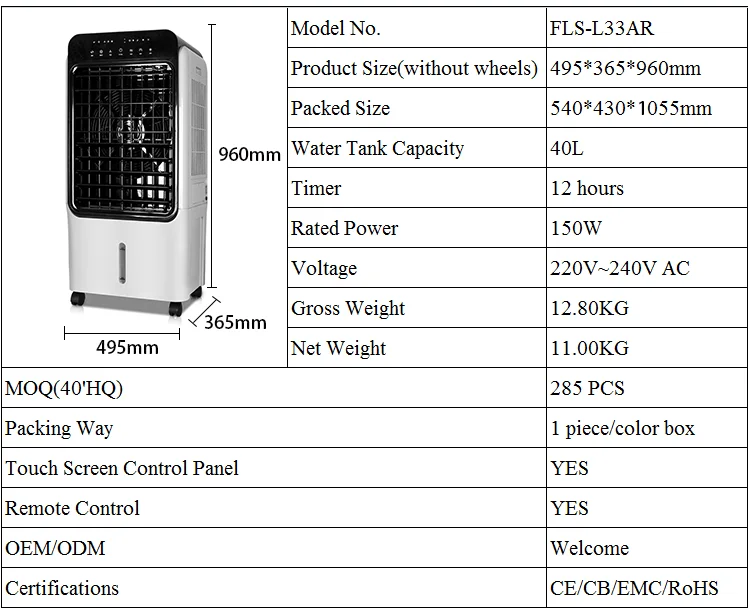 960mm

365mm

495mm

| Model No. | FLS-L33AR |
|---|---|
| Product Size(without wheels) | 495*365*960mm |
| Packed Size | 540*430*1055mm |
| Water Tank Capacity | 40L |
| Timer | 12 hours |
| Rated Power | 150W |
| Voltage | 220V~240V AC |
| Gross Weight | 12.80KG |
| Net Weight | 11.00KG |
| MOQ(40'HQ) | 285 PCS |
| Packing Way | 1 piece/color box |
| Touch Screen Control Panel | YES |
| Remote Control | YES |
| OEM/ODM | Welcome |
| Certifications | CE/CB/EMC/RoHS |